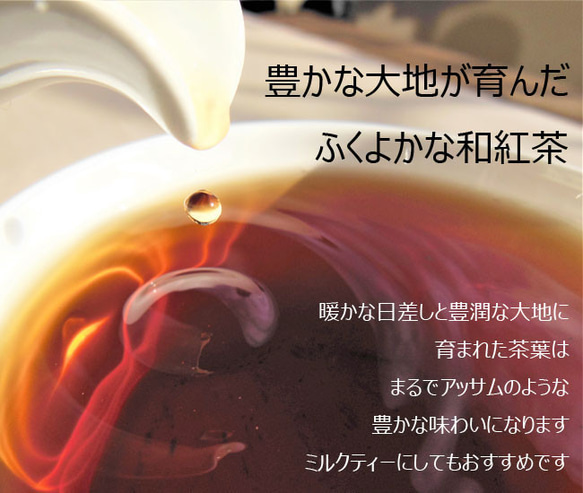 豊かな大地が育んだ
ふくよかな和紅茶

暖かな日差しと豊潤な大地に
育まれた茶葉は
まるでアッサムのような
豊かな味わいになります
ミルクティーにしてもおすすめです